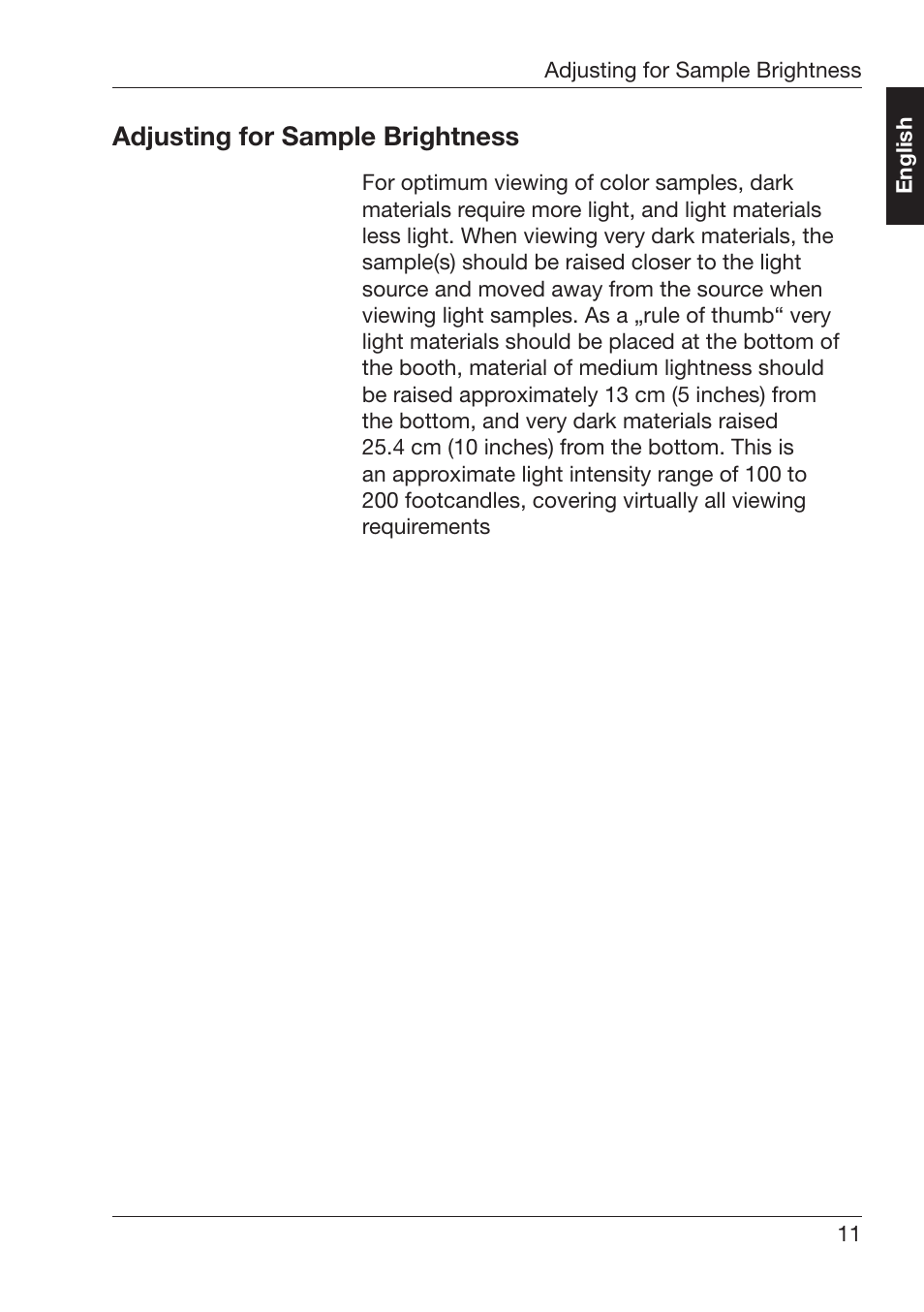 Adjusting for Sample Brightness

English

Adjusting for Sample Brightness

For optimum viewing of color samples, dark materials require more light, and light materials less light. When viewing very dark materials, the sample(s) should be raised closer to the light source and moved away from the source when viewing light samples. As a „rule of thumb“ very light materials should be placed at the bottom of the booth, material of medium lightness should be raised approximately 13 cm (5 inches) from the bottom, and very dark materials raised 25.4 cm (10 inches) from the bottom. This is an approximate light intensity range of 100 to 200 footcandles, covering virtually all viewing requirements

11